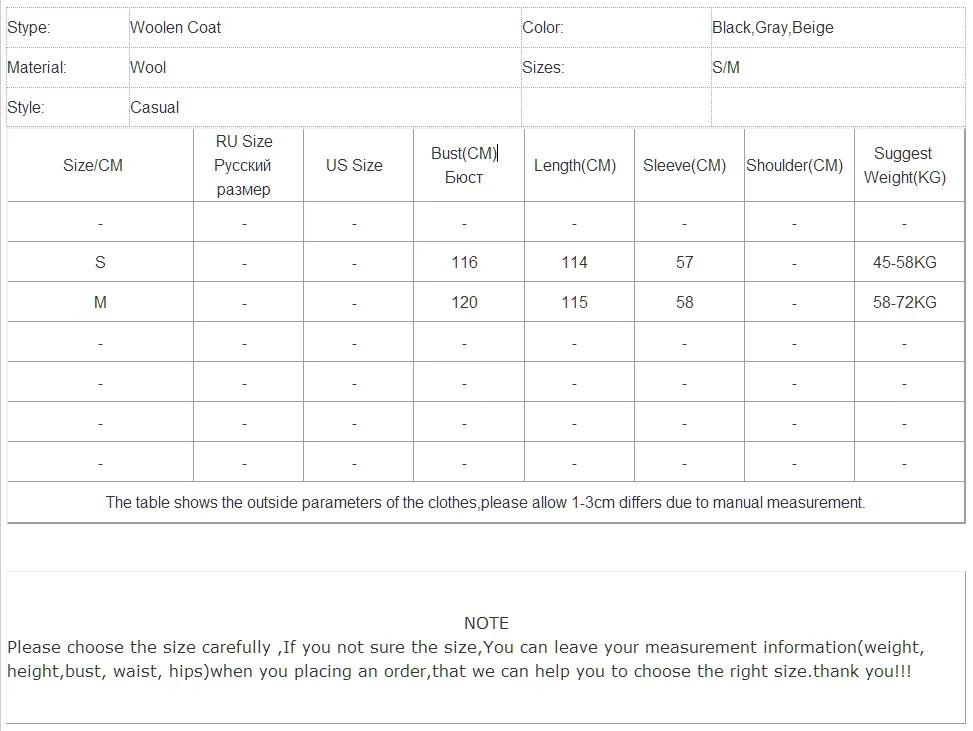 | Stype: | Woolen Coat | Color: | Black,Gray,Beige |
|---|---|---|---|
| Material: | Wool | Sizes: | S/M |
| Style: | Casual | | |

| Size/CM | RU Size Русский размер | US Size | Bust(CM) Бюст | Length(CM) | Sleeve(CM) | Shoulder(CM) | Suggest Weight(KG) |
|---|---|---|---|---|---|---|---|
| - | - | - | - | - | - | - | - |
| S | - | - | 116 | 114 | 57 | - | 45-58KG |
| M | - | - | 120 | 115 | 58 | - | 58-72KG |
| - | - | - | - | - | - | - | - |
| - | - | - | - | - | - | - | - |
| - | - | - | - | - | - | - | - |
| - | - | - | - | - | - | - | - |

The table shows the outside parameters of the clothes,please allow 1-3cm differs due to manual measurement.

NOTE
Please choose the size carefully ,If you not sure the size,You can leave your measurement information(weight, height,bust, waist, hips)when you placing an order,that we can help you to choose the right size.thank you!!!